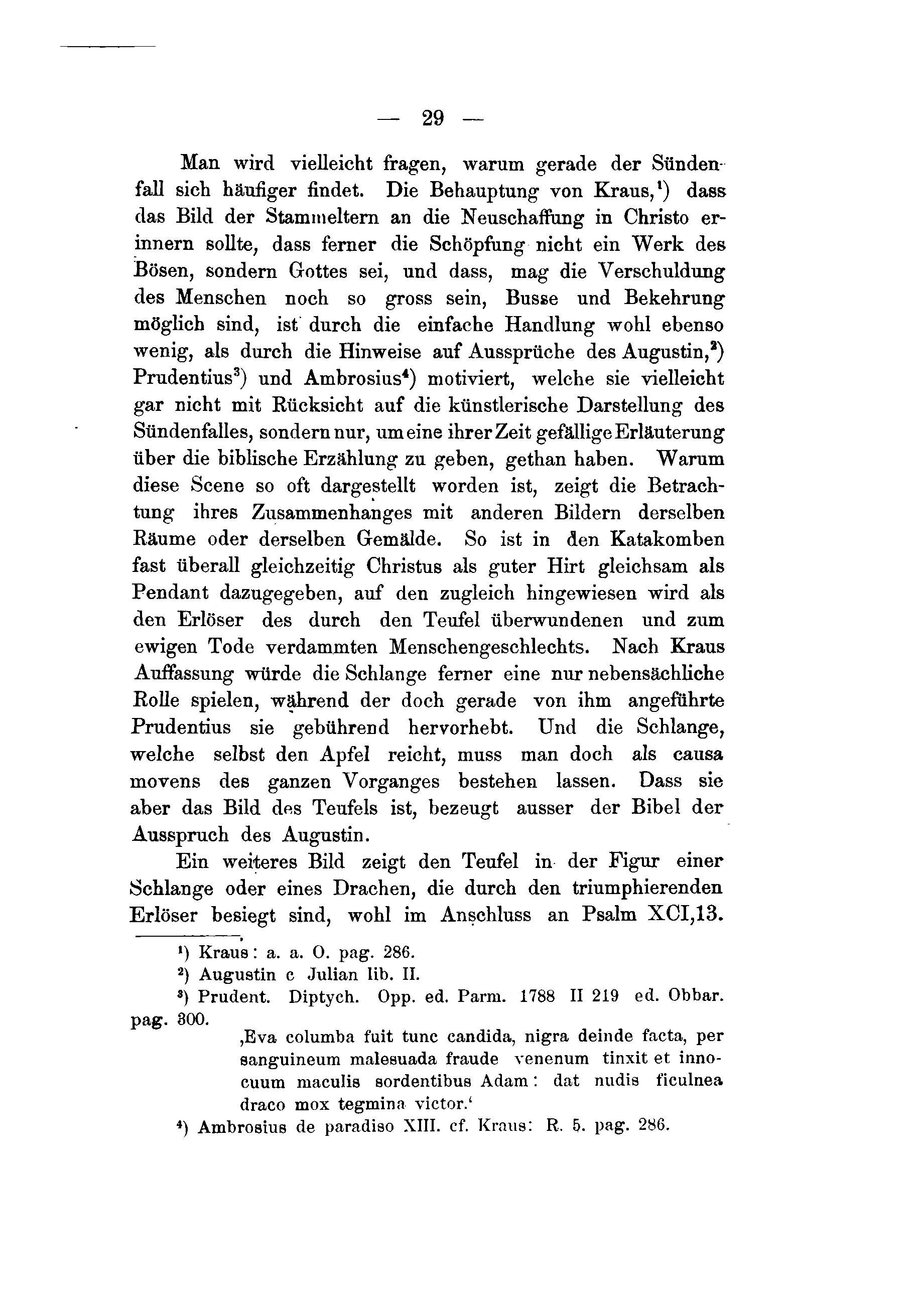 — 29 —

Man wird vielleicht fragen, warum gerade der Sündenfall sich häufiger findet. Die Behauptung von Kraus,$^1$) dass das Bild der Stammeltern an die Neuschaffung in Christo erinnern sollte, dass ferner die Schöpfung nicht ein Werk des Bösen, sondern Gottes sei, und dass, mag die Verschuldung des Menschen noch so gross sein, Busse und Bekehrung möglich sind, ist durch die einfache Handlung wohl ebenso wenig, als durch die Hinweise auf Aussprüche des Augustin,$^2$) Prudentius$^3$) und Ambrosius$^4$) motiviert, welche sie vielleicht gar nicht mit Rücksicht auf die künstlerische Darstellung des Sündenfalles, sondern nur, um eine ihrer Zeit gefällige Erläuterung über die biblische Erzählung zu geben, gethan haben. Warum diese Scene so oft dargestellt worden ist, zeigt die Betrachtung ihres Zusammenhanges mit anderen Bildern derselben Räume oder derselben Gemälde. So ist in den Katakomben fast überall gleichzeitig Christus als guter Hirt gleichsam als Pendant dazugegeben, auf den zugleich hingewiesen wird als den Erlöser des durch den Teufel überwundenen und zum ewigen Tode verdammten Menschengeschlechts. Nach Kraus Auffassung würde die Schlange ferner eine nur nebensächliche Rolle spielen, während der doch gerade von ihm angeführte Prudentius sie gebührend hervorhebt. Und die Schlange, welche selbst den Apfel reicht, muss man doch als causa movens des ganzen Vorganges bestehen lassen. Dass sie aber das Bild des Teufels ist, bezeugt ausser der Bibel der Ausspruch des Augustin.

Ein weiteres Bild zeigt den Teufel in der Figur einer Schlange oder eines Drachen, die durch den triumphierenden Erlöser besiegt sind, wohl im Anschluss an Psalm XCI,13.

$^1$) Kraus: a. a. O. pag. 286.
$^2$) Augustin c Julian lib. II.
$^3$) Prudent. Diptych. Opp. ed. Parm. 1788 II 219 ed. Obbar. pag. 300.
‚Eva columba fuit tunc candida, nigra deinde facta, per sanguineum malesuada fraude venenum tinxit et innocuum maculis sordentibus Adam: dat nudis ficulnea draco mox tegmina victor.‘
$^4$) Ambrosius de paradiso XIII. cf. Kraus: R. 5. pag. 286.